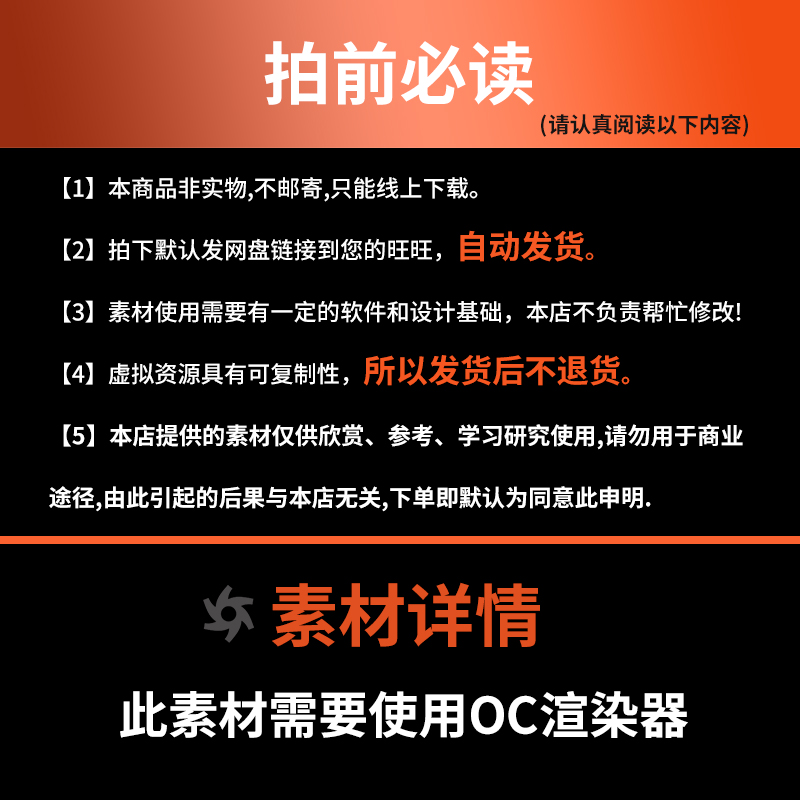 拍前必读
(请认真阅读以下内容)

【1】本商品非实物,不邮寄,只能线上下载。

【2】拍下默认发网盘链接到您的旺旺，自动发货。

【3】素材使用需要有一定的软件和设计基础，本店不负责帮忙修改!

【4】虚拟资源具有可复制性，所以发货后不退货。

【5】本店提供的素材仅供欣赏、参考、学习研究使用,请勿用于商业途径,由此引起的后果与本店无关,下单即默认为同意此申明.

素材详情

此素材需要使用OC渲染器